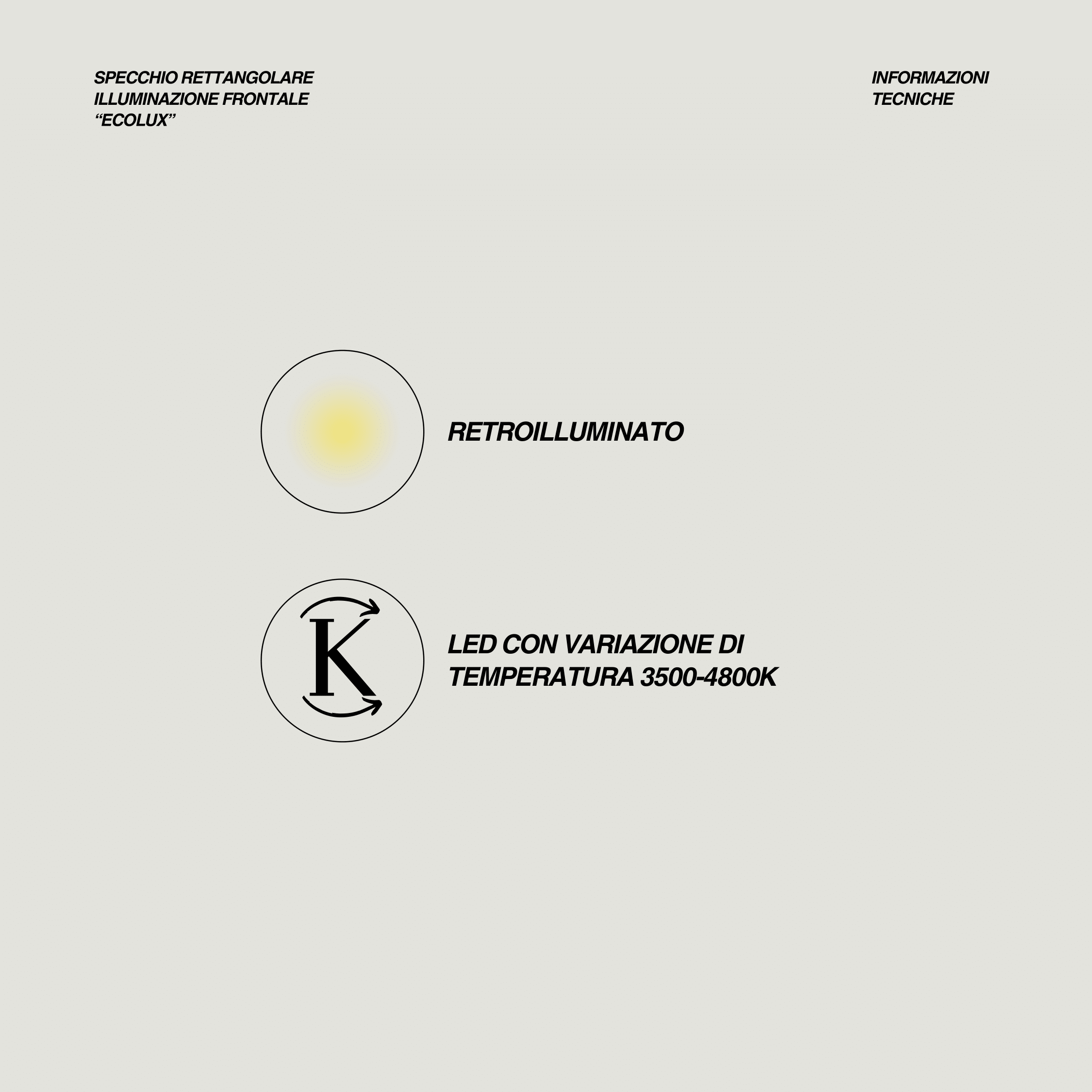 SPECCHIO RETTANGOLARE
ILLUMINAZIONE FRONTALE
“ECOLUX”

INFORMAZIONI
TECNICHE

RETROILLUMINATO

K

LED CON VARIAZIONE DI TEMPERATURA 3500-4800K